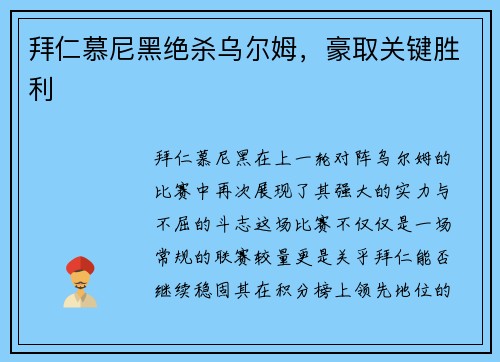 拜仁慕尼黑绝杀乌尔姆，豪取关键胜利

拜仁慕尼黑在上一轮对阵乌尔姆的比赛中再次展现了其强大的实力与不屈的斗志这场比赛不仅仅是一场常规的联赛较量更是关乎拜仁能否继续稳固其在积分榜上领先地位的